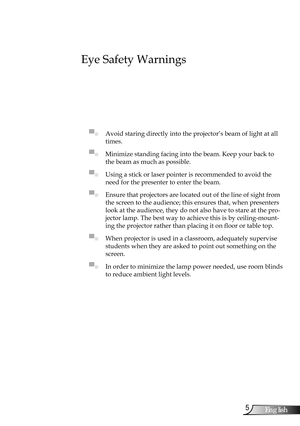 Eye Safety Warnings

Avoid staring directly into the projector's beam of light at all times.

Minimize standing facing into the beam. Keep your back to the beam as much as possible.

Using a stick or laser pointer is recommended to avoid the need for the presenter to enter the beam.

Ensure that projectors are located out of the line of sight from the screen to the audience; this ensures that, when presenters look at the audience, they do not also have to stare at the projector lamp. The best way to achieve this is by ceiling-mounting the projector rather than placing it on floor or table top.

When projector is used in a classroom, adequately supervise students when they are asked to point out something on the screen.

In order to minimize the lamp power needed, use room blinds to reduce ambient light levels.

5 English